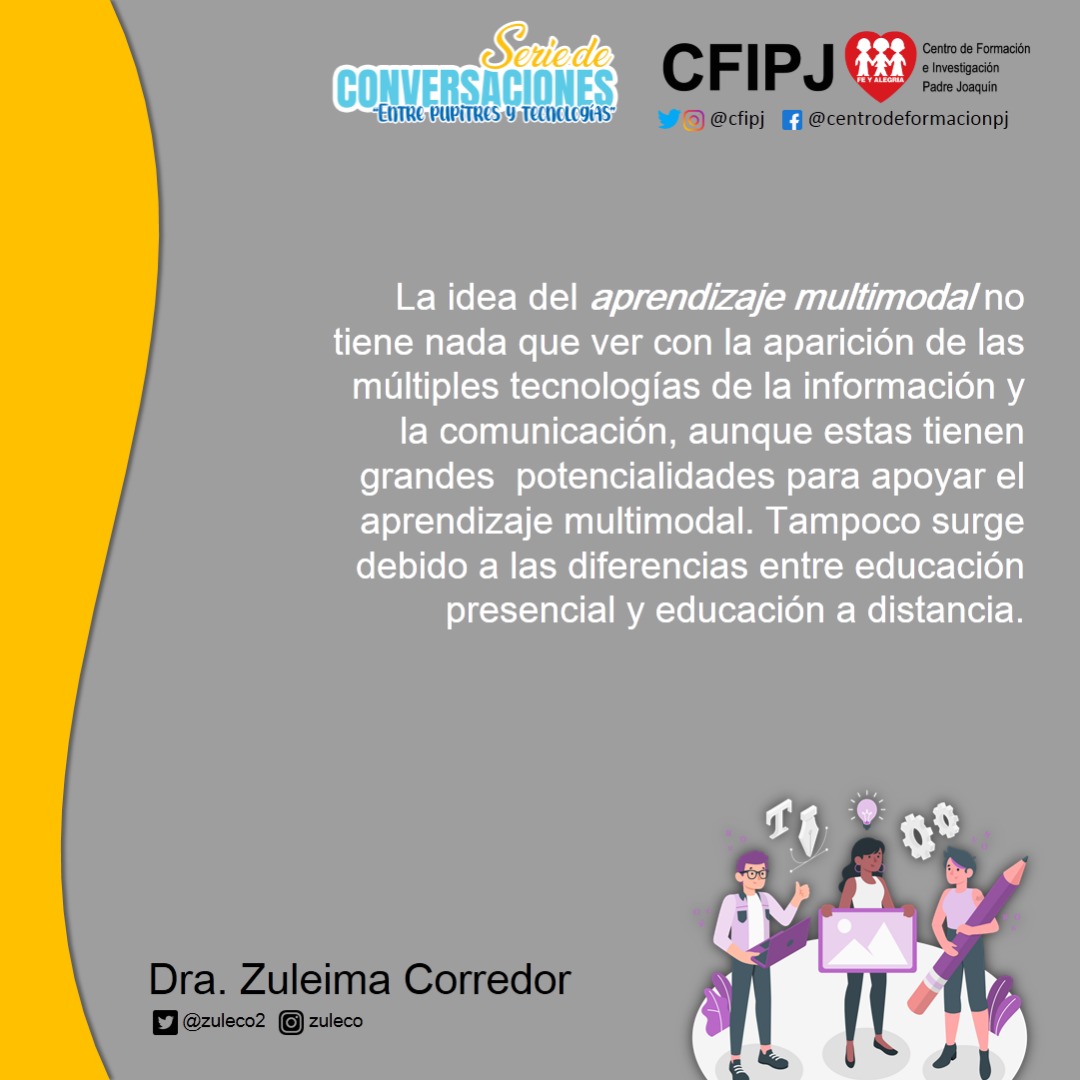 Serie de
CONVERSACIONES
"Entre pupitres y tecnologías"

CFIPJ
FE Y ALEGRIA
Centro de Formación
e Investigación
Padre Joaquín
@cfipj @centrodeformacionpj

La idea del aprendizaje multimodal no tiene nada que ver con la aparición de las múltiples tecnologías de la información y la comunicación, aunque estas tienen grandes potencialidades para apoyar el aprendizaje multimodal. Tampoco surge debido a las diferencias entre educación presencial y educación a distancia.

Dra. Zuleima Corredor
@zuleco2 zuleco